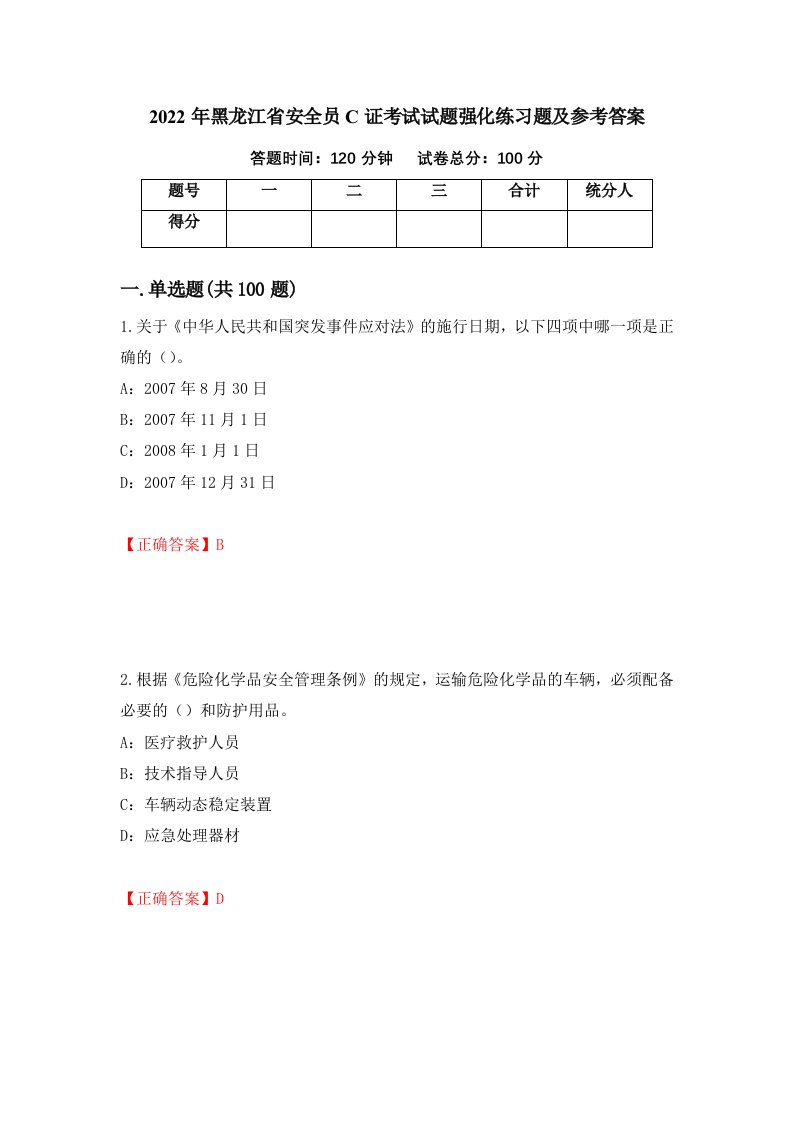 2022年黑龙江省安全员C证考试试题强化练习题及参考答案

答题时间：120分钟　　试卷总分：100分

| 题号 | 一 | 二 | 三 | 合计 | 统分人 |
|---|---|---|---|---|---|
| 得分 |  |  |  |  |  |

一.单选题(共100题)

1.关于《中华人民共和国突发事件应对法》的施行日期，以下四项中哪一项是正确的（）。

A：2007年8月30日

B：2007年11月1日

C：2008年1月1日

D：2007年12月31日

【正确答案】B

2.根据《危险化学品安全管理条例》的规定，运输危险化学品的车辆，必须配备必要的（）和防护用品。

A：医疗救护人员

B：技术指导人员

C：车辆动态稳定装置

D：应急处理器材

【正确答案】D